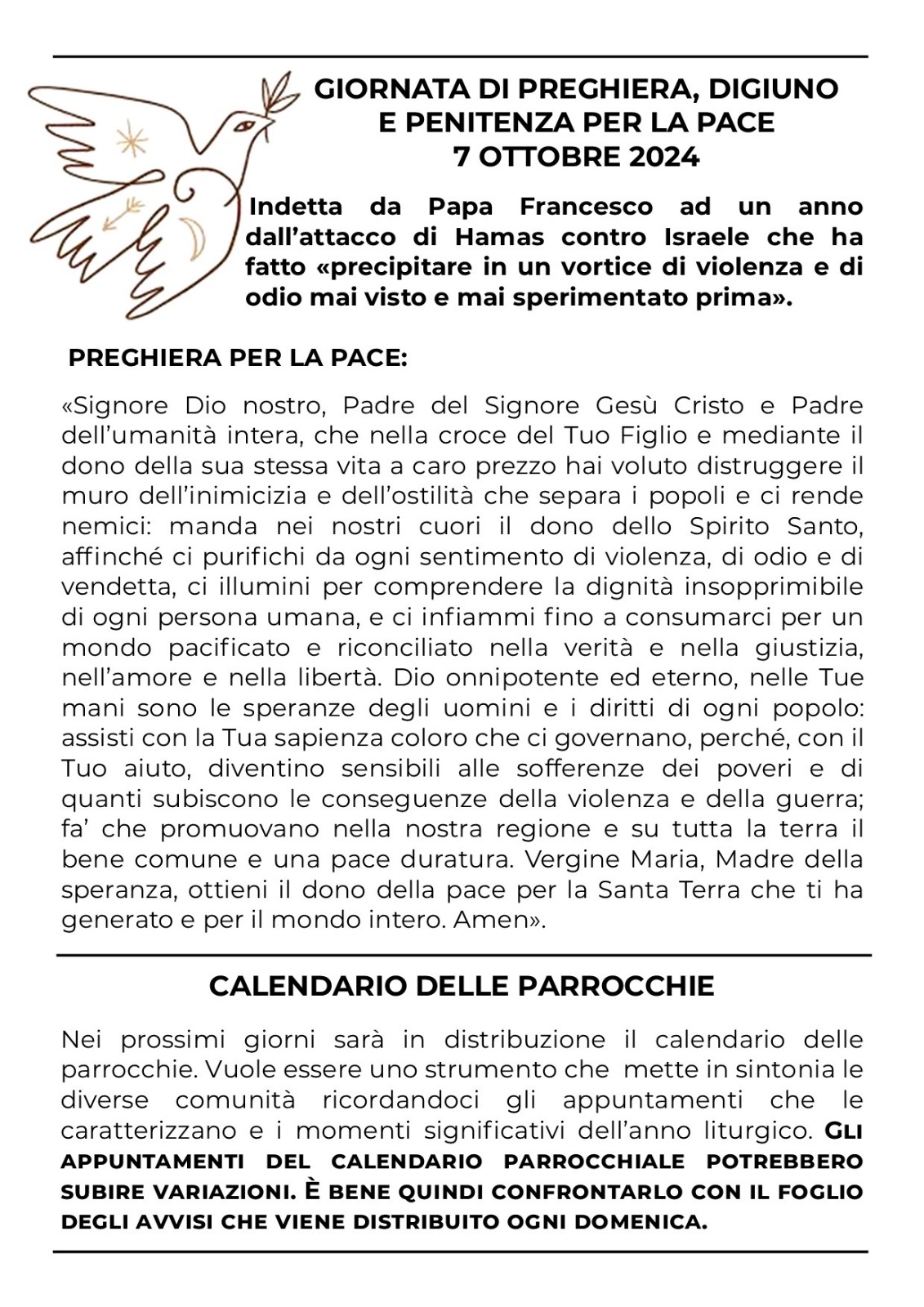 GIORNATA DI PREGHIERA, DIGIUNO
E PENITENZA PER LA PACE
7 OTTOBRE 2024

Indetta da Papa Francesco ad un anno dall'attacco di Hamas contro Israele che ha fatto «precipitare in un vortice di violenza e di odio mai visto e mai sperimentato prima».

PREGHIERA PER LA PACE:

«Signore Dio nostro, Padre del Signore Gesù Cristo e Padre dell'umanità intera, che nella croce del Tuo Figlio e mediante il dono della sua stessa vita a caro prezzo hai voluto distruggere il muro dell'inimicizia e dell'ostilità che separa i popoli e ci rende nemici: manda nei nostri cuori il dono dello Spirito Santo, affinché ci purifichi da ogni sentimento di violenza, di odio e di vendetta, ci illumini per comprendere la dignità insopprimibile di ogni persona umana, e ci infiammi fino a consumarci per un mondo pacificato e riconciliato nella verità e nella giustizia, nell'amore e nella libertà. Dio onnipotente ed eterno, nelle Tue mani sono le speranze degli uomini e i diritti di ogni popolo: assisti con la Tua sapienza coloro che ci governano, perché, con il Tuo aiuto, diventino sensibili alle sofferenze dei poveri e di quanti subiscono le conseguenze della violenza e della guerra; fa' che promuovano nella nostra regione e su tutta la terra il bene comune e una pace duratura. Vergine Maria, Madre della speranza, ottieni il dono della pace per la Santa Terra che ti ha generato e per il mondo intero. Amen».

CALENDARIO DELLE PARROCCHIE

Nei prossimi giorni sarà in distribuzione il calendario delle parrocchie. Vuole essere uno strumento che mette in sintonia le diverse comunità ricordandoci gli appuntamenti che le caratterizzano e i momenti significativi dell'anno liturgico. GLI APPUNTAMENTI DEL CALENDARIO PARROCCHIALE POTREBBERO SUBIRE VARIAZIONI. È BENE QUINDI CONFRONTARLO CON IL FOGLIO DEGLI AVVISI CHE VIENE DISTRIBUITO OGNI DOMENICA.